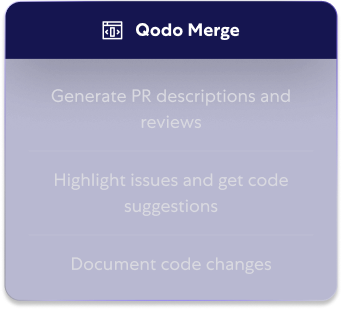 Qodo Merge

Generate PR descriptions and reviews

Highlight issues and get code suggestions

Document code changes